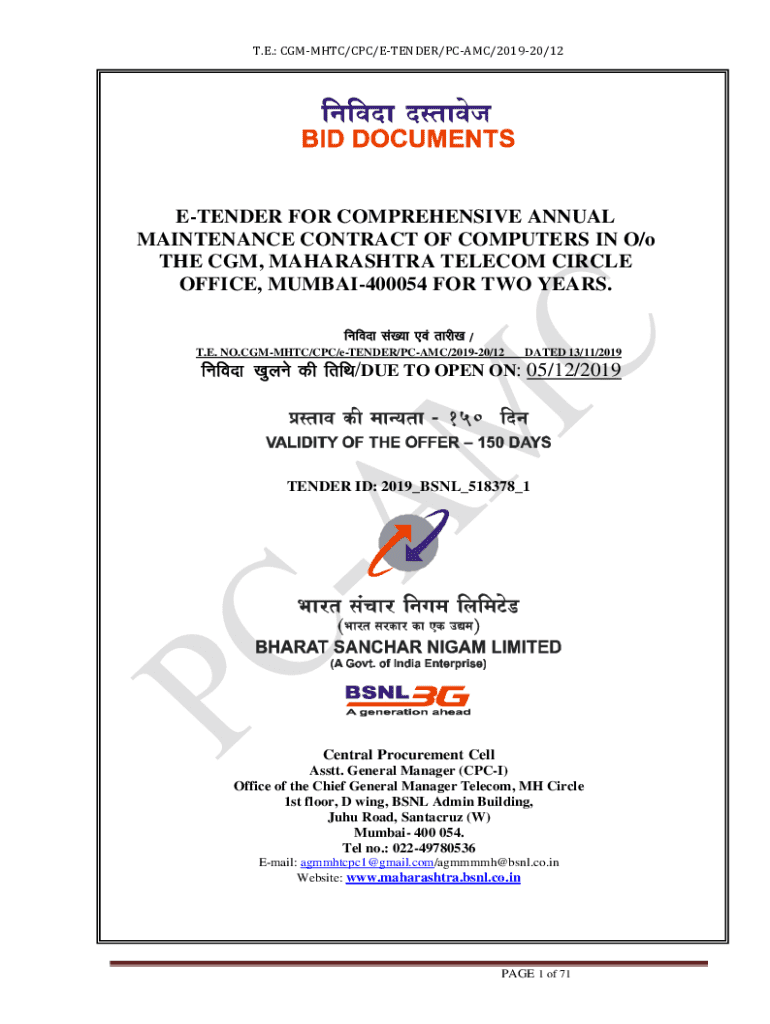 T.E.: CGM-MHTC/CPC/E-TENDER/PC-AMC/2019-20/12

निविदा दस्तावेज
BID DOCUMENTS

E-TENDER FOR COMPREHENSIVE ANNUAL MAINTENANCE CONTRACT OF COMPUTERS IN O/o THE CGM, MAHARASHTRA TELECOM CIRCLE OFFICE, MUMBAI-400054 FOR TWO YEARS.

निविदा संख्या एवं तारीख /
T.E. NO.CGM-MHTC/CPC/e-TENDER/PC-AMC/2019-20/12 DATED 13/11/2019

निविदा खुलने की तिथि/DUE TO OPEN ON: 05/12/2019

प्रस्ताव की मान्यता - १५० दिन
VALIDITY OF THE OFFER – 150 DAYS

TENDER ID: 2019_BSNL_518378_1

PC-AMC

भारत संचार निगम लिमिटेड
(भारत सरकार का एक उद्यम)
BHARAT SANCHAR NIGAM LIMITED
(A Govt. of India Enterprise)

BSNL 3G
A generation ahead

Central Procurement Cell
Asstt. General Manager (CPC-I)
Office of the Chief General Manager Telecom, MH Circle
1st floor, D wing, BSNL Admin Building,
Juhu Road, Santacruz (W)
Mumbai- 400 054.
Tel no.: 022-49780536
E-mail: agmmhtcpc1@gmail.com/agmmmmh@bsnl.co.in
Website: www.maharashtra.bsnl.co.in

PAGE 1 of 71